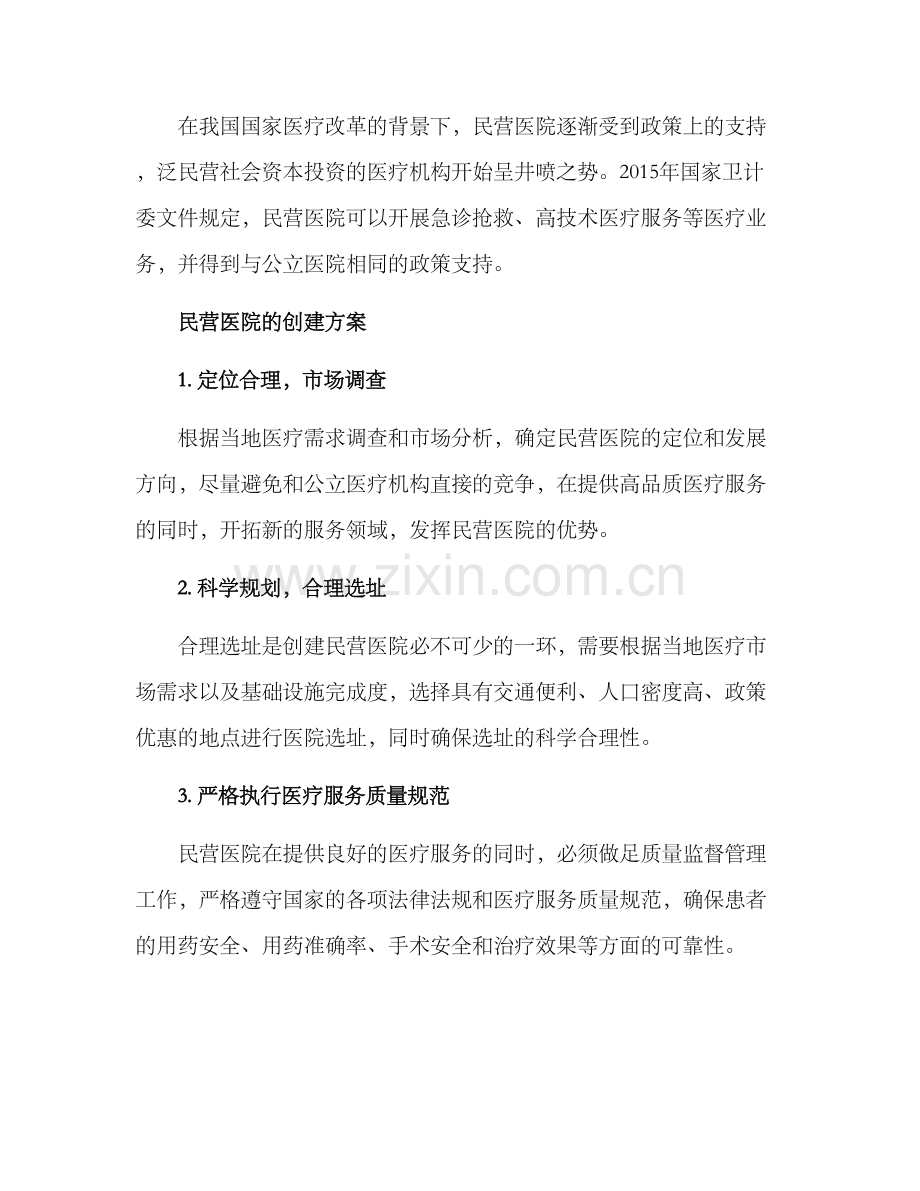 在我国国家医疗改革的背景下，民营医院逐渐受到政策上的支持，泛民营社会资本投资的医疗机构开始呈井喷之势。2015年国家卫计委文件规定，民营医院可以开展急诊抢救、高技术医疗服务等医疗业务，并得到与公立医院相同的政策支持。

民营医院的创建方案

1. 定位合理，市场调查

根据当地医疗需求调查和市场分析，确定民营医院的定位和发展方向，尽量避免和公立医疗机构直接的竞争，在提供高品质医疗服务的同时，开拓新的服务领域，发挥民营医院的优势。

www.zixin.com.cn

2. 科学规划，合理选址

合理选址是创建民营医院必不可少的一环，需要根据当地医疗市场需求以及基础设施完成度，选择具有交通便利、人口密度高、政策优惠的地点进行医院选址，同时确保选址的科学合理性。

3. 严格执行医疗服务质量规范

民营医院在提供良好的医疗服务的同时，必须做足质量监督管理工作，严格遵守国家的各项法律法规和医疗服务质量规范，确保患者的用药安全、用药准确率、手术安全和治疗效果等方面的可靠性。